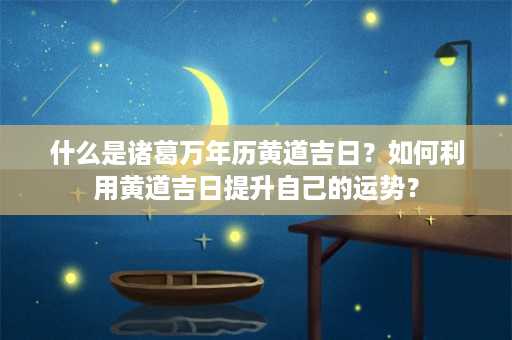 什么是诸葛万年历黄道吉日？如何利用黄道吉日提升自己的运势？